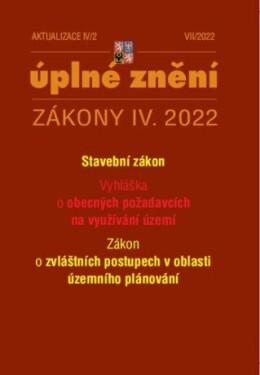 AKTUALIZACE IV/2

VII/2022

úplné znění

ZÁKONY IV. 2022

Stavební zákon

Vyhláška
o obecných požadavcích
na využívání území

Zákon
o zvláštních postupech v oblasti
územního plánování